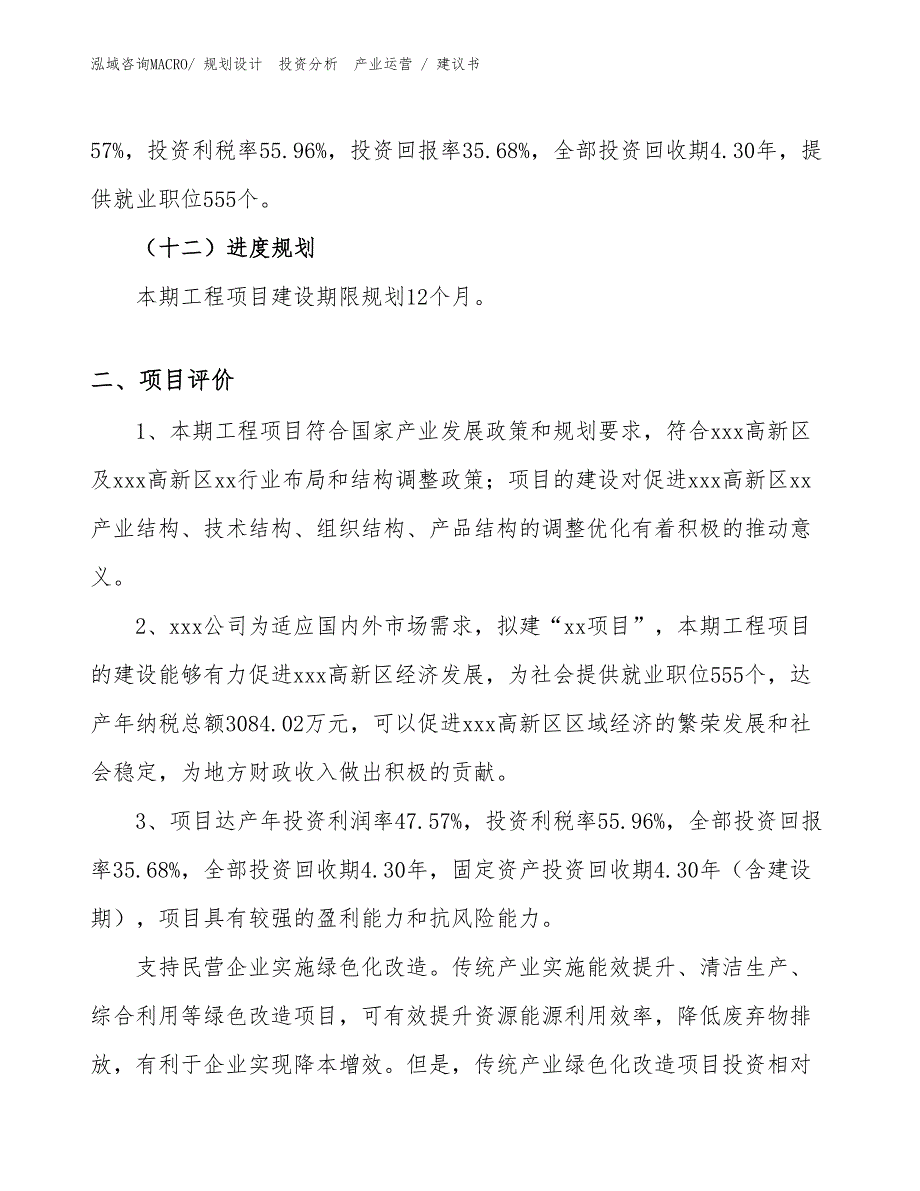 泓域咨询MACRO/ 规划设计 投资分析 产业运营 / 建议书

57%，投资利税率55.96%，投资回报率35.68%，全部投资回收期4.30年，提供就业职位555个。

（十二）进度规划

本期工程项目建设期限规划12个月。

二、项目评价

1、本期工程项目符合国家产业发展政策和规划要求，符合xxx高新区及xxx高新区xx行业布局和结构调整政策；项目的建设对促进xxx高新区xx产业结构、技术结构、组织结构、产品结构的调整优化有着积极的推动意义。

2、xxx公司为适应国内外市场需求，拟建“xx项目”，本期工程项目的建设能够有力促进xxx高新区经济发展，为社会提供就业职位555个，达产年纳税总额3084.02万元，可以促进xxx高新区区域经济的繁荣发展和社会稳定，为地方财政收入做出积极的贡献。

3、项目达产年投资利润率47.57%，投资利税率55.96%，全部投资回报率35.68%，全部投资回收期4.30年，固定资产投资回收期4.30年（含建设期），项目具有较强的盈利能力和抗风险能力。

支持民营企业实施绿色化改造。传统产业实施能效提升、清洁生产、综合利用等绿色改造项目，可有效提升资源能源利用效率，降低废弃物排放，有利于企业实现降本增效。但是，传统产业绿色化改造项目投资相对